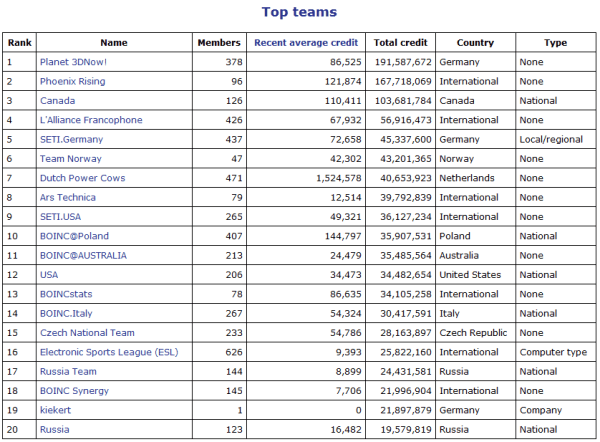 Top teams

| Rank | Name | Members | Recent average credit | Total credit | Country | Type |
|---|---|---|---|---|---|---|
| 1 | Planet 3DNow! | 378 | 86,525 | 191,587,672 | Germany | None |
| 2 | Phoenix Rising | 96 | 121,874 | 167,718,069 | International | None |
| 3 | Canada | 126 | 110,411 | 103,681,784 | Canada | National |
| 4 | L'Alliance Francophone | 426 | 67,932 | 56,916,473 | International | None |
| 5 | SETI.Germany | 437 | 72,658 | 45,337,600 | Germany | Local/regional |
| 6 | Team Norway | 47 | 42,302 | 43,201,365 | Norway | None |
| 7 | Dutch Power Cows | 471 | 1,524,578 | 40,653,923 | Netherlands | None |
| 8 | Ars Technica | 79 | 12,514 | 39,792,839 | International | None |
| 9 | SETI.USA | 265 | 49,321 | 36,127,234 | International | None |
| 10 | BOINC@Poland | 407 | 144,797 | 35,907,531 | Poland | National |
| 11 | BOINC@AUSTRALIA | 213 | 24,479 | 35,485,564 | Australia | None |
| 12 | USA | 206 | 34,473 | 34,482,654 | United States | National |
| 13 | BOINCstats | 78 | 86,635 | 34,105,258 | International | None |
| 14 | BOINC.Italy | 267 | 54,324 | 30,417,591 | Italy | National |
| 15 | Czech National Team | 233 | 54,786 | 28,163,897 | Czech Republic | None |
| 16 | Electronic Sports League (ESL) | 626 | 9,393 | 25,822,160 | International | Computer type |
| 17 | Russia Team | 144 | 8,899 | 24,431,581 | Russia | National |
| 18 | BOINC Synergy | 145 | 7,706 | 21,996,904 | International | None |
| 19 | kiekert | 1 | 0 | 21,897,879 | Germany | Company |
| 20 | Russia | 123 | 16,482 | 19,579,819 | Russia | National |